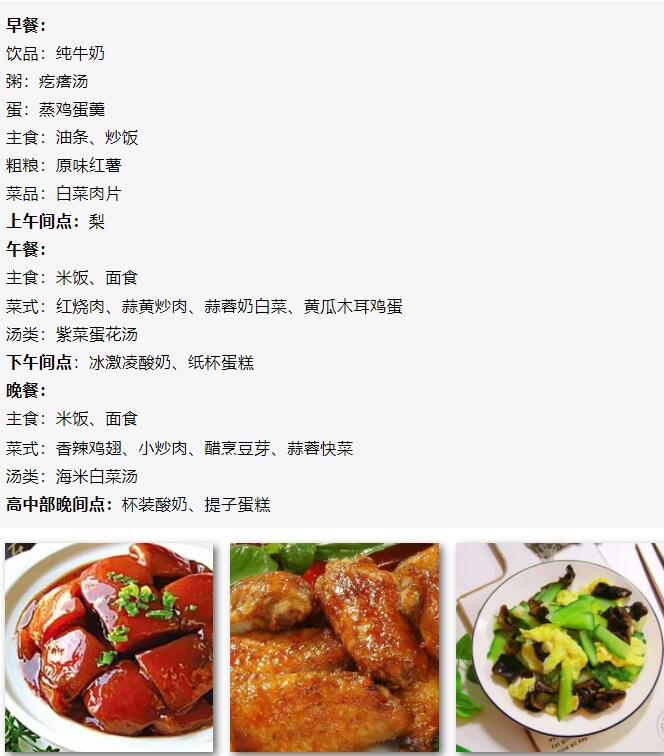 早餐：
饮品：纯牛奶
粥：疙瘩汤
蛋：蒸鸡蛋羹
主食：油条、炒饭
粗粮：原味红薯
菜品：白菜肉片
上午间点：梨
午餐：
主食：米饭、面食
菜式：红烧肉、蒜黄炒肉、蒜蓉奶白菜、黄瓜木耳鸡蛋
汤类：紫菜蛋花汤
下午间点：冰激凌酸奶、纸杯蛋糕
晚餐：
主食：米饭、面食
菜式：香辣鸡翅、小炒肉、醋烹豆芽、蒜蓉快菜
汤类：海米白菜汤
高中部晚间点：杯装酸奶、提子蛋糕